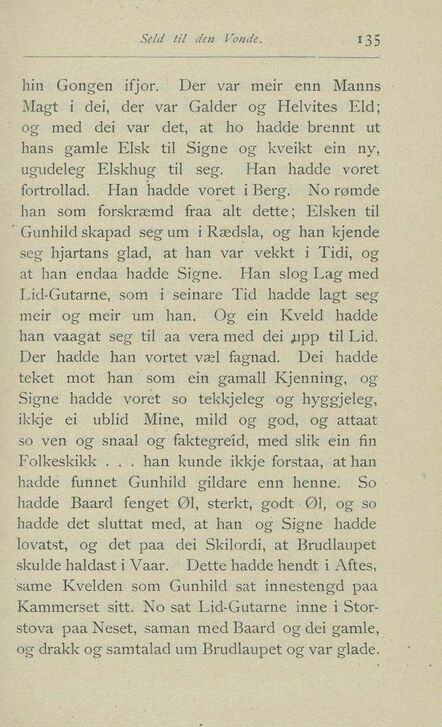 Seld til den Vonde. 135

hin Gongen ifjor. Der var meir enn Manns Magt i dei, der var Galder og Helvites Eld; og med dei var det, at ho hadde brennt ut hans gamle Elsk til Signe og kveikt ein ny, ugudeleg Elskhug til seg. Han hadde voret fortrollad. Han hadde voret i Berg. No rømde han som forskræmd fraa alt dette; Elsken til Gunhild skapad seg um i Rædsla, og han kjende seg hjartans glad, at han var vekkt i Tidi, og at han endaa hadde Signe. Han slog Lag med Lid-Gutarne, som i seinare Tid hadde lagt seg meir og meir um han. Og ein Kveld hadde han vaagat seg til aa vera med dei upp til Lid. Der hadde han vortet væl fagnad. Dei hadde teket mot han som ein gamall Kjenning, og Signe hadde voret so tekkjeleg og hyggjeleg, ikkje ei ublid Mine, mild og god, og attaat so ven og snaal og faktegreid, med slik ein fin Folkeskikk . . . han kunde ikkje forstaa, at han hadde funnet Gunhild gildare enn henne. So hadde Baard fenget Øl, sterkt, godt Øl, og so hadde det sluttat med, at han og Signe hadde lovatst, og det paa dei Skilordi, at Brudlaupet skulde haldast i Vaar. Dette hadde hendt i Aftes, same Kvelden som Gunhild sat innestengd paa Kammerset sitt. No sat Lid-Gutarne inne i Storstova paa Neset, saman med Baard og dei gamle, og drakk og samtalad um Brudlaupet og var glade.